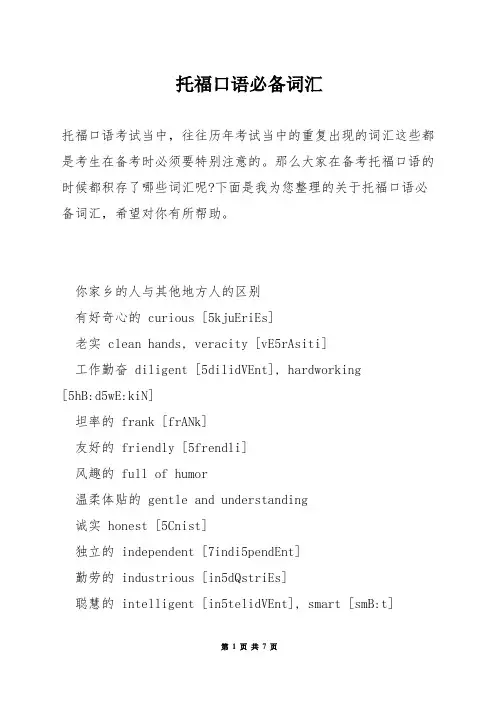 托福口语必备词汇

托福口语考试当中，往往历年考试当中的重复出现的词汇这些都是考生在备考时必须要特别注意的。那么大家在备考托福口语的时候都积存了哪些词汇呢?下面是我为您整理的关于托福口语必备词汇，希望对你有所帮助。

你家乡的人与其他地方人的区别

有好奇心的 curious [5kjuEriEs]

老实 clean hands, veracity [vE5rAsiti]

工作勤奋 diligent [5dilidVEnt], hardworking [5hB:d5wE:kiN]

坦率的 frank [frANk]

友好的 friendly [5frendli]

风趣的 full of humor

温柔体贴的 gentle and understanding

诚实 honest [5Cnist]

独立的 independent [7indi5pendEnt]

勤劳的 industrious [in5dQstriEs]

聪慧的 intelligent [in5telidVEnt], smart [smB:t]

第 1 页 共 7 页